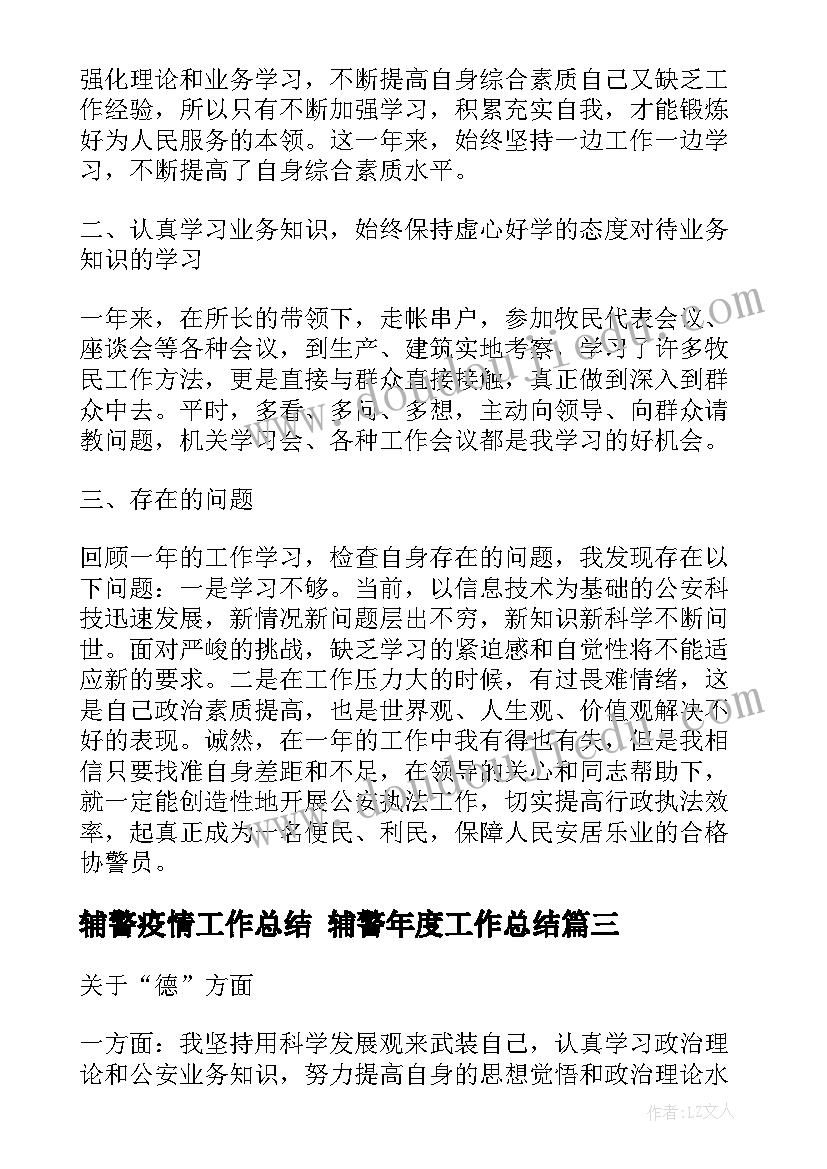 强化理论和业务学习，不断提高自身综合素质自己又缺乏工作经验，所以只有不断加强学习，积累充实自我，才能锻炼好为人民服务的本领。这一年来，始终坚持一边工作一边学习，不断提高了自身综合素质水平。

二、认真学习业务知识，始终保持虚心好学的态度对待业务知识的学习

一年来，在所长的带领下，走帐串户，参加牧民代表会议、座谈会等各种会议，到生产、建筑实地考察，学习了许多牧民工作方法，更是直接与群众直接接触，真正做到深入到群众中去。平时，多看、多问、多想，主动向领导、向群众请教问题，机关学习会、各种工作会议都是我学习的好机会。

三、存在的问题

回顾一年的工作学习，检查自身存在的问题，我发现存在以下问题：一是学习不够。当前，以信息技术为基础的公安科技迅速发展，新情况新问题层出不穷，新知识新科学不断问世。面对严峻的挑战，缺乏学习的紧迫感和自觉性将不能适应新的要求。二是在工作压力大的时候，有过畏难情绪，这是自己政治素质提高，也是世界观、人生观、价值观解决不好的表现。诚然，在一年的工作中我有得也有失，但是我相信只要找准自身差距和不足，在领导的关心和同志帮助下，就一定能创造性地开展公安执法工作，切实提高行政执法效率，起真正成为一名便民、利民，保障人民安居乐业的合格协警员。

辅警疫情工作总结 辅警年度工作总结篇三

关于“德”方面

一方面：我坚持用科学发展观来武装自己，认真学习政治理论和公安业务知识，努力提高自身的思想觉悟和政治理论水

作者：LZ文人